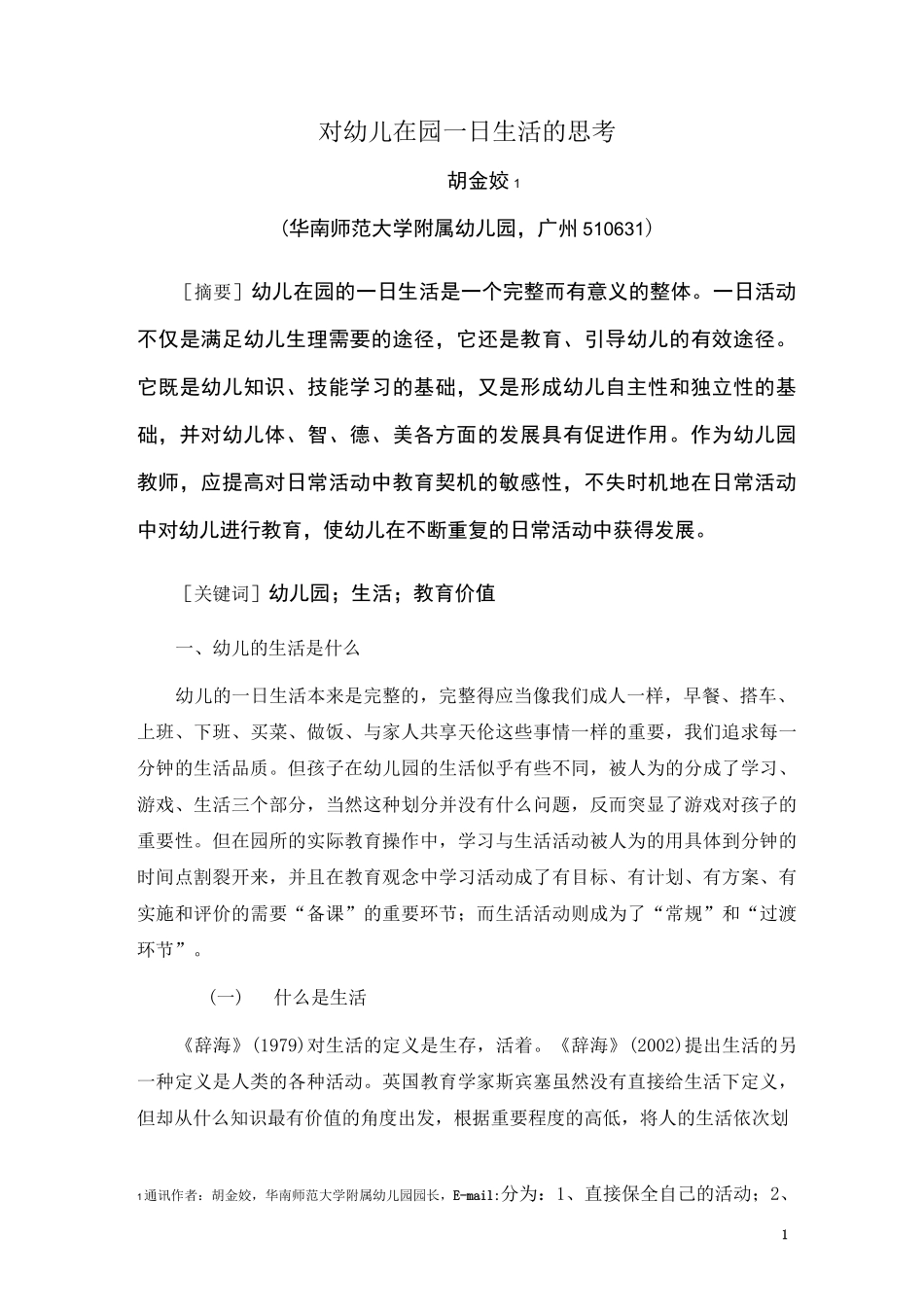 对幼儿在园一日生活的思考

胡金姣 1

（华南师范大学附属幼儿园，广州 510631）

［摘要］幼儿在园的一日生活是一个完整而有意义的整体。一日活动不仅是满足幼儿生理需要的途径，它还是教育、引导幼儿的有效途径。它既是幼儿知识、技能学习的基础，又是形成幼儿自主性和独立性的基础，并对幼儿体、智、德、美各方面的发展具有促进作用。作为幼儿园教师，应提高对日常活动中教育契机的敏感性，不失时机地在日常活动中对幼儿进行教育，使幼儿在不断重复的日常活动中获得发展。

［关键词］幼儿园；生活；教育价值

一、幼儿的生活是什么

幼儿的一日生活本来是完整的，完整得应当像我们成人一样，早餐、搭车、上班、下班、买菜、做饭、与家人共享天伦这些事情一样的重要，我们追求每一分钟的生活品质。但孩子在幼儿园的生活似乎有些不同，被人为的分成了学习、游戏、生活三个部分，当然这种划分并没有什么问题，反而突显了游戏对孩子的重要性。但在园所的实际教育操作中，学习与生活活动被人为的用具体到分钟的时间点割裂开来，并且在教育观念中学习活动成了有目标、有计划、有方案、有实施和评价的需要“备课”的重要环节；而生活活动则成为了“常规”和“过渡环节”。

（一） 什么是生活

《辞海》(1979)对生活的定义是生存，活着。《辞海》(2002)提出生活的另一种定义是人类的各种活动。英国教育学家斯宾塞虽然没有直接给生活下定义，但却从什么知识最有价值的角度出发，根据重要程度的高低，将人的生活依次划

1通讯作者：胡金姣，华南师范大学附属幼儿园园长，E-mail:分为：1、直接保全自己的活动；2、

1